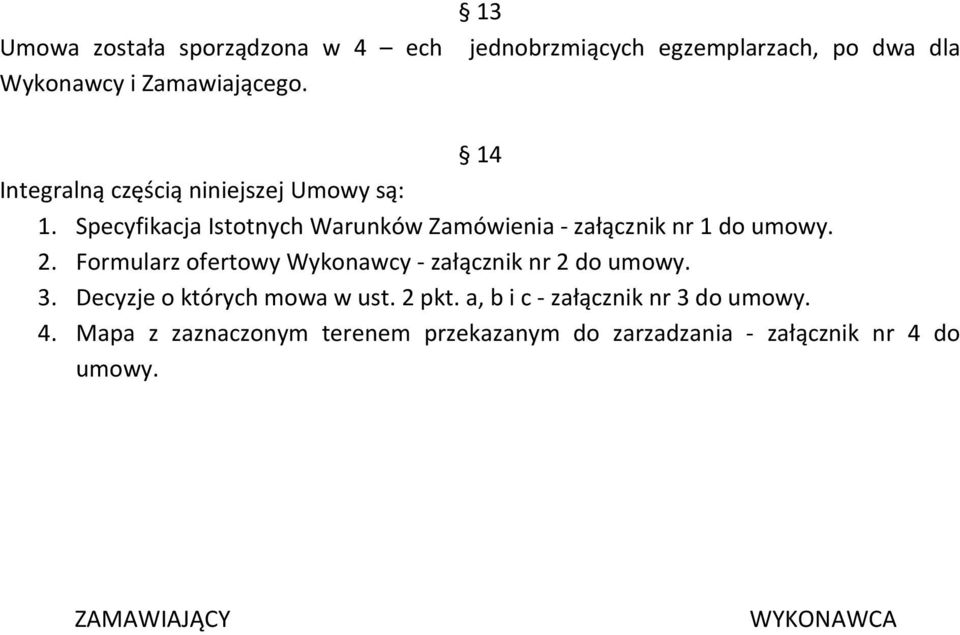 § 13

Umowa została sporządzona w 4 – ech jednobrzmiących egzemplarzach, po dwa dla Wykonawcy i Zamawiającego.

§ 14

Integralną częścią niniejszej Umowy są:
1. Specyfikacja Istotnych Warunków Zamówienia - załącznik nr 1 do umowy.
2. Formularz ofertowy Wykonawcy - załącznik nr 2 do umowy.
3. Decyzje o których mowa w ust. 2 pkt. a, b i c - załącznik nr 3 do umowy.
4. Mapa z zaznaczonym terenem przekazanym do zarzadzania - załącznik nr 4 do umowy.

ZAMAWIAJĄCY

WYKONAWCA